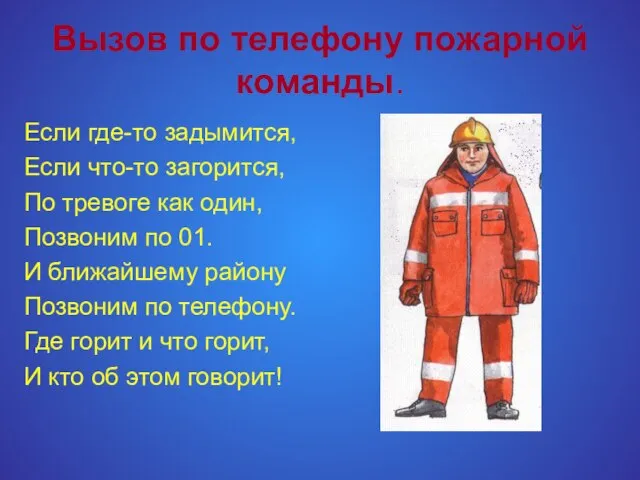 Вызов по телефону пожарной команды.

Если где-то задымится,
Если что-то загорится,
По тревоге как один,
Позвоним по 01.
И ближайшему району
Позвоним по телефону.
Где горит и что горит,
И кто об этом говорит!